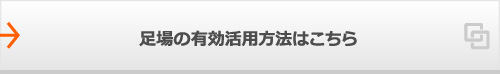 足場の有効活用方法はこちら